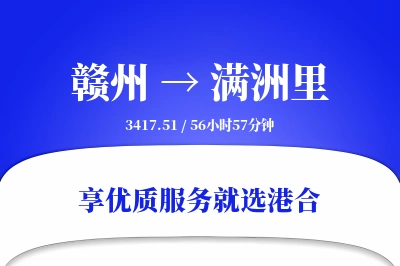 赣州 → 满洲里

3417.51 / 56小时57分钟

享优质服务就选港合